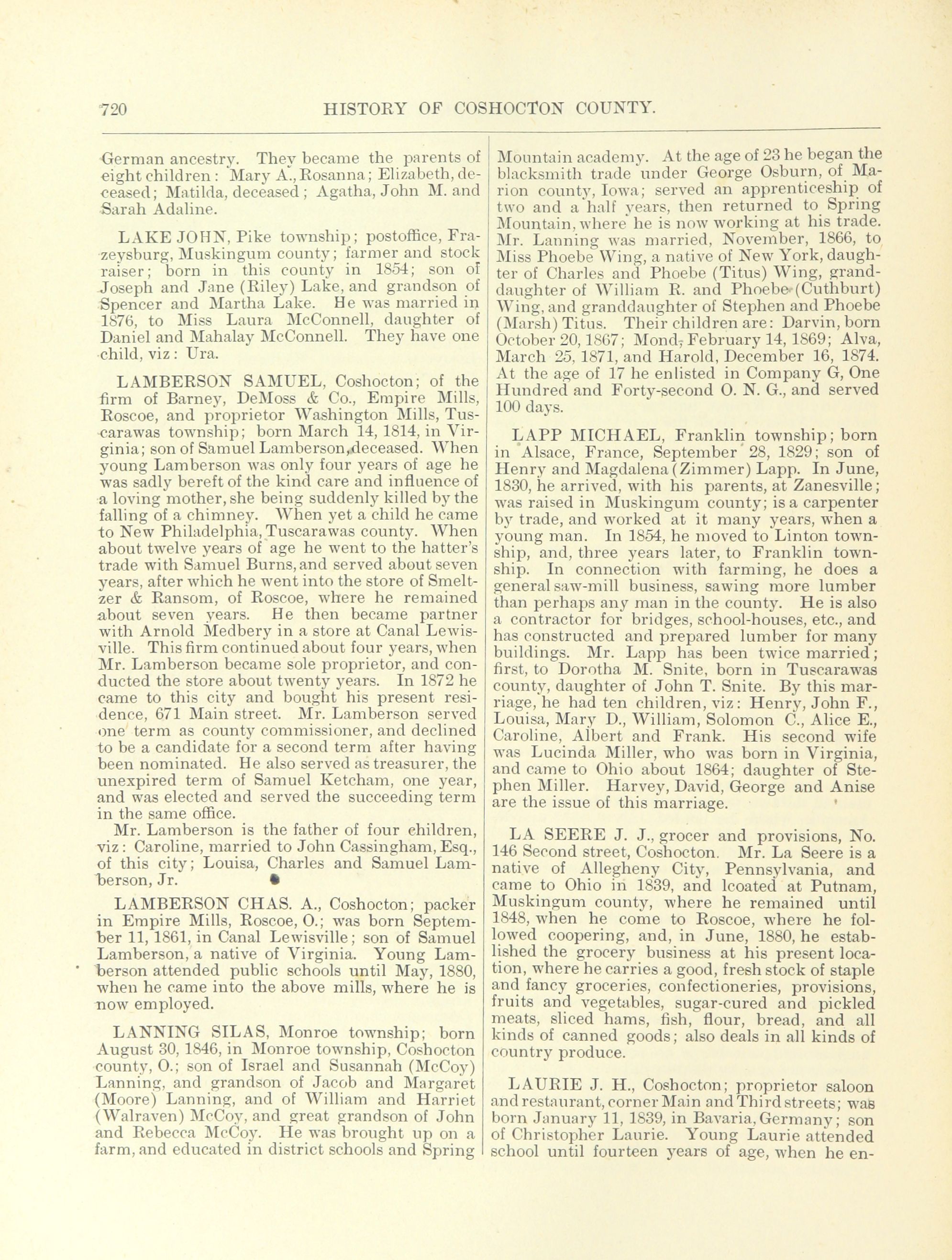 720 HISTORY OF COSHOCTON COUNTY.

German ancestry. They became the parents of eight children: Mary A., Rosanna; Elizabeth, deceased; Matilda, deceased; Agatha, John M. and Sarah Adaline.

LAKE JOHN, Pike township; postoffice, Frazeysburg, Muskingum county; farmer and stock raiser; born in this county in 1854; son of Joseph and Jane (Riley) Lake, and grandson of Spencer and Martha Lake. He was married in 1876, to Miss Laura McConnell, daughter of Daniel and Mahalay McConnell. They have one child, viz: Ura.

LAMBERSON SAMUEL, Coshocton; of the firm of Barney, DeMoss & Co., Empire Mills, Roscoe, and proprietor Washington Mills, Tuscarawas township; born March 14, 1814, in Virginia; son of Samuel Lamberson, deceased. When young Lamberson was only four years of age he was sadly bereft of the kind care and influence of a loving mother, she being suddenly killed by the falling of a chimney. When yet a child he came to New Philadelphia, Tuscarawas county. When about twelve years of age he went to the hatter's trade with Samuel Burns, and served about seven years, after which he went into the store of Smeltzer & Ransom, of Roscoe, where he remained about seven years. He then became partner with Arnold Medbery in a store at Canal Lewisville. This firm continued about four years, when Mr. Lamberson became sole proprietor, and conducted the store about twenty years. In 1872 he came to this city and bought his present residence, 671 Main street. Mr. Lamberson served one term as county commissioner, and declined to be a candidate for a second term after having been nominated. He also served as treasurer, the unexpired term of Samuel Ketcham, one year, and was elected and served the succeeding term in the same office.
Mr. Lamberson is the father of four children, viz: Caroline, married to John Cassingham, Esq., of this city; Louisa, Charles and Samuel Lamberson, Jr.

LAMBERSON CHAS. A., Coshocton; packer in Empire Mills, Roscoe, O.; was born September 11, 1861, in Canal Lewisville; son of Samuel Lamberson, a native of Virginia. Young Lamberson attended public schools until May, 1880, when he came into the above mills, where he is now employed.

LANNING SILAS, Monroe township; born August 30, 1846, in Monroe township, Coshocton county, O.; son of Israel and Susannah (McCoy) Lanning, and grandson of Jacob and Margaret (Moore) Lanning, and of William and Harriet (Walraven) McCoy, and great grandson of John and Rebecca McCoy. He was brought up on a farm, and educated in district schools and Spring Mountain academy. At the age of 23 he began the blacksmith trade under George Osburn, of Marion county, Iowa; served an apprenticeship of two and a half years, then returned to Spring Mountain, where he is now working at his trade. Mr. Lanning was married, November, 1866, to Miss Phoebe Wing, a native of New York, daughter of Charles and Phoebe (Titus) Wing, granddaughter of William R. and Phoebe (Cuthburt) Wing, and granddaughter of Stephen and Phoebe (Marsh) Titus. Their children are: Darvin, born October 20, 1867; Mond, February 14, 1869; Alva, March 25, 1871, and Harold, December 16, 1874. At the age of 17 he enlisted in Company G, One Hundred and Forty-second O. N. G., and served 100 days.

LAPP MICHAEL, Franklin township; born in Alsace, France, September 28, 1829; son of Henry and Magdalena (Zimmer) Lapp. In June, 1830, he arrived, with his parents, at Zanesville; was raised in Muskingum county; is a carpenter by trade, and worked at it many years, when a young man. In 1854, he moved to Linton township, and, three years later, to Franklin township. In connection with farming, he does a general saw-mill business, sawing more lumber than perhaps any man in the county. He is also a contractor for bridges, school-houses, etc., and has constructed and prepared lumber for many buildings. Mr. Lapp has been twice married; first, to Dorotha M. Snite, born in Tuscarawas county, daughter of John T. Snite. By this marriage, he had ten children, viz: Henry, John F., Louisa, Mary D., William, Solomon C., Alice E., Caroline, Albert and Frank. His second wife was Lucinda Miller, who was born in Virginia, and came to Ohio about 1864; daughter of Stephen Miller. Harvey, David, George and Anise are the issue of this marriage.

LA SEERE J. J., grocer and provisions, No. 146 Second street, Coshocton. Mr. La Seere is a native of Allegheny City, Pennsylvania, and came to Ohio in 1839, and lcoated at Putnam, Muskingum county, where he remained until 1848, when he come to Roscoe, where he followed coopering, and, in June, 1880, he established the grocery business at his present location, where he carries a good, fresh stock of staple and fancy groceries, confectioneries, provisions, fruits and vegetables, sugar-cured and pickled meats, sliced hams, fish, flour, bread, and all kinds of canned goods; also deals in all kinds of country produce.

LAURIE J. H., Coshocton; proprietor saloon and restaurant, corner Main and Third streets; was born January 11, 1839, in Bavaria, Germany; son of Christopher Laurie. Young Laurie attended school until fourteen years of age, when he en-